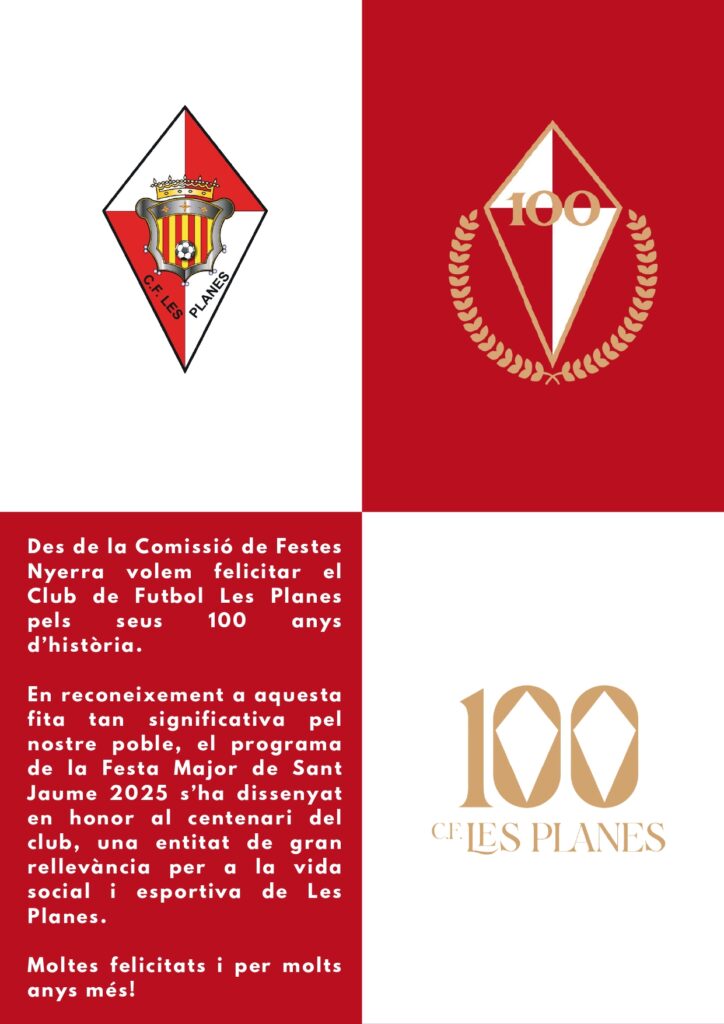 C.F. LES PLANES

100

Des de la Comissió de Festes Nyerra volem felicitar el Club de Futbol Les Planes pels seus 100 anys d'història.

En reconeixement a aquesta fita tan significativa pel nostre poble, el programa de la Festa Major de Sant Jaume 2025 s'ha dissenyat en honor al centenari del club, una entitat de gran rellevància per a la vida social i esportiva de Les Planes.

Moltes felicitats i per molts anys més!

100
C.F. LES PLANES